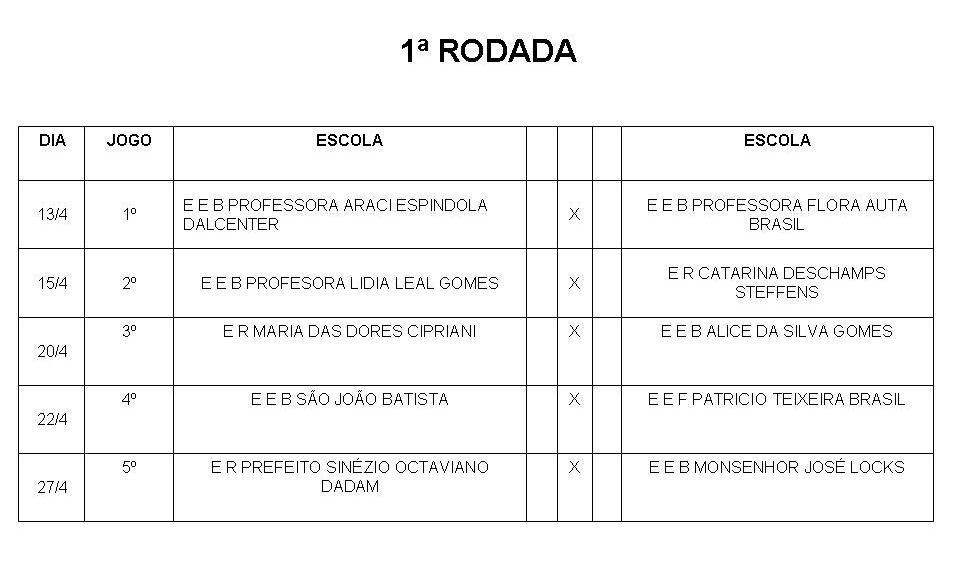 1ª RODADA

| DIA | JOGO | ESCOLA | | | | ESCOLA |
|---|---|---|---|---|---|---|
| 13/4 | 1º | E E B PROFESSORA ARACI ESPINDOLA DALCENTER | | X | | E E B PROFESSORA FLORA AUTA BRASIL |
| 15/4 | 2º | E E B PROFESORA LIDIA LEAL GOMES | | X | | E R CATARINA DESCHAMPS STEFFENS |
| 20/4 | 3º | E R MARIA DAS DORES CIPRIANI | | X | | E E B ALICE DA SILVA GOMES |
| 22/4 | 4º | E E B SÃO JOÃO BATISTA | | X | | E E F PATRICIO TEIXEIRA BRASIL |
| 27/4 | 5º | E R PREFEITO SINÉZIO OCTAVIANO DADAM | | X | | E E B MONSENHOR JOSÉ LOCKS |